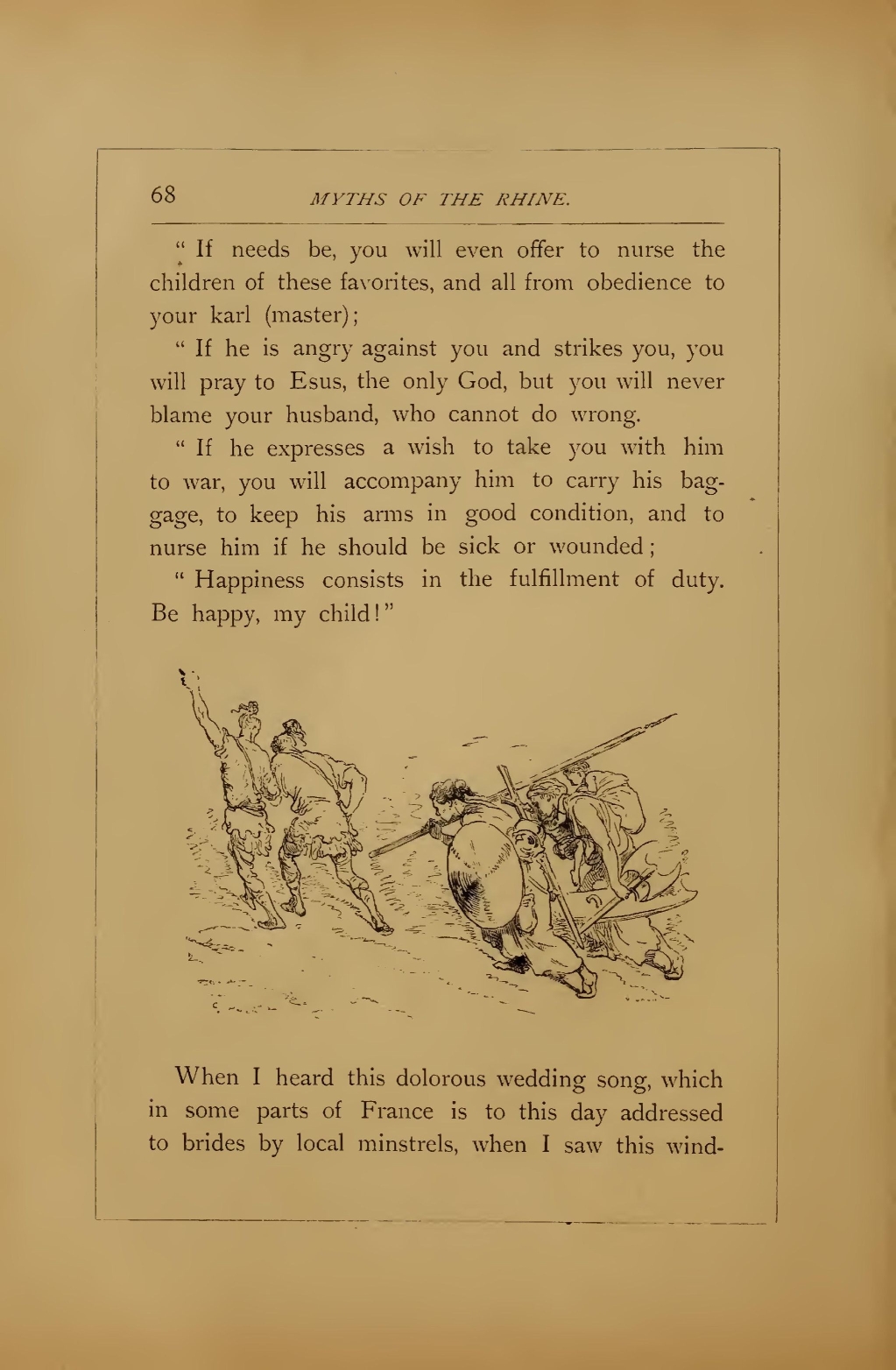 68 MYTHS OF THE RHINE.

" If needs be, you will even offer to nurse the children of these favorites, and all from obedience to your karl (master);

" If he is angry against you and strikes you, you will pray to Esus, the only God, but you will never blame your husband, who cannot do wrong.

" If he expresses a wish to take you with him to war, you will accompany him to carry his baggage, to keep his arms in good condition, and to nurse him if he should be sick or wounded;

" Happiness consists in the fulfillment of duty. Be happy, my child!"

When I heard this dolorous wedding song, which in some parts of France is to this day addressed to brides by local minstrels, when I saw this wind-